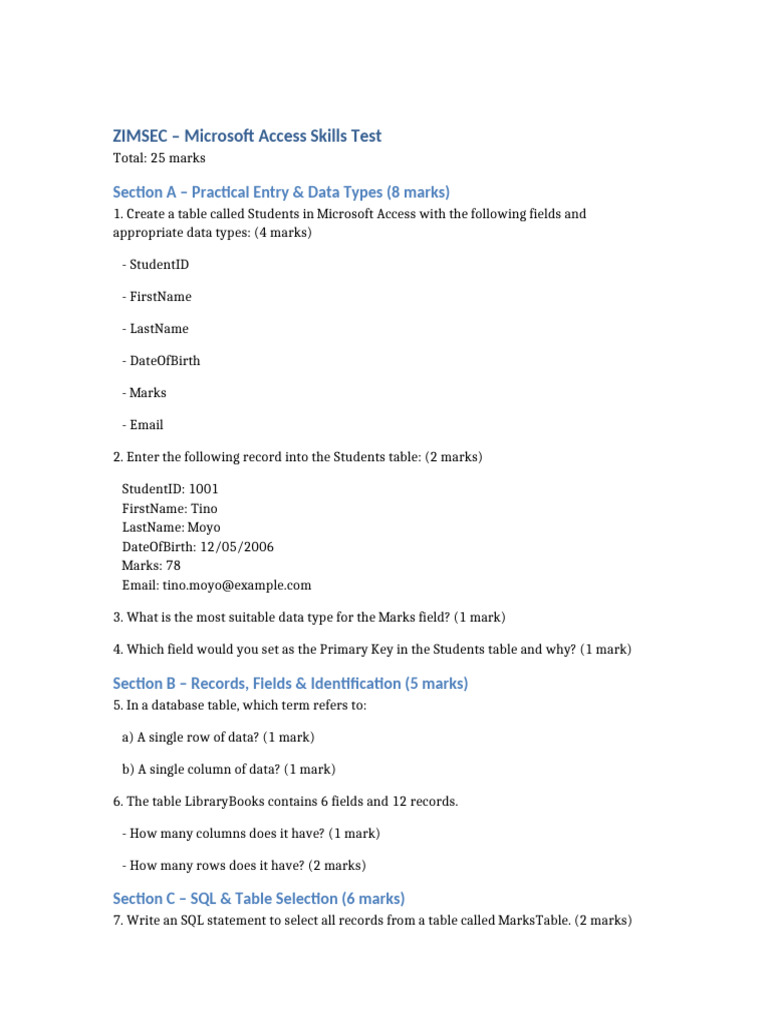 ZIMSEC – Microsoft Access Skills Test
Total: 25 marks

Section A – Practical Entry & Data Types (8 marks)
1. Create a table called Students in Microsoft Access with the following fields and appropriate data types: (4 marks)

- StudentID

- FirstName

- LastName

- DateOfBirth

- Marks

- Email

2. Enter the following record into the Students table: (2 marks)

StudentID: 1001
FirstName: Tino
LastName: Moyo
DateOfBirth: 12/05/2006
Marks: 78
Email: tino.moyo@example.com

3. What is the most suitable data type for the Marks field? (1 mark)

4. Which field would you set as the Primary Key in the Students table and why? (1 mark)

Section B – Records, Fields & Identification (5 marks)
5. In a database table, which term refers to:

a) A single row of data? (1 mark)

b) A single column of data? (1 mark)

6. The table LibraryBooks contains 6 fields and 12 records.

- How many columns does it have? (1 mark)

- How many rows does it have? (2 marks)

Section C – SQL & Table Selection (6 marks)
7. Write an SQL statement to select all records from a table called MarksTable. (2 marks)